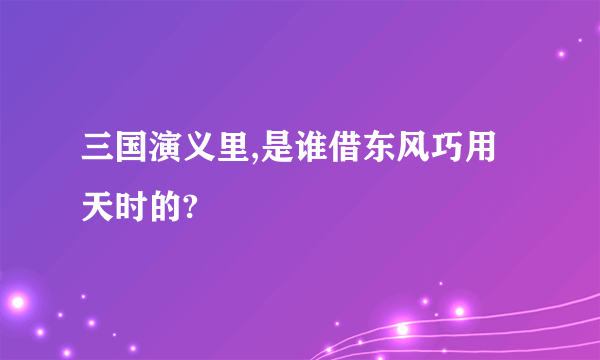 三国演义里,是谁借东风巧用天时的?